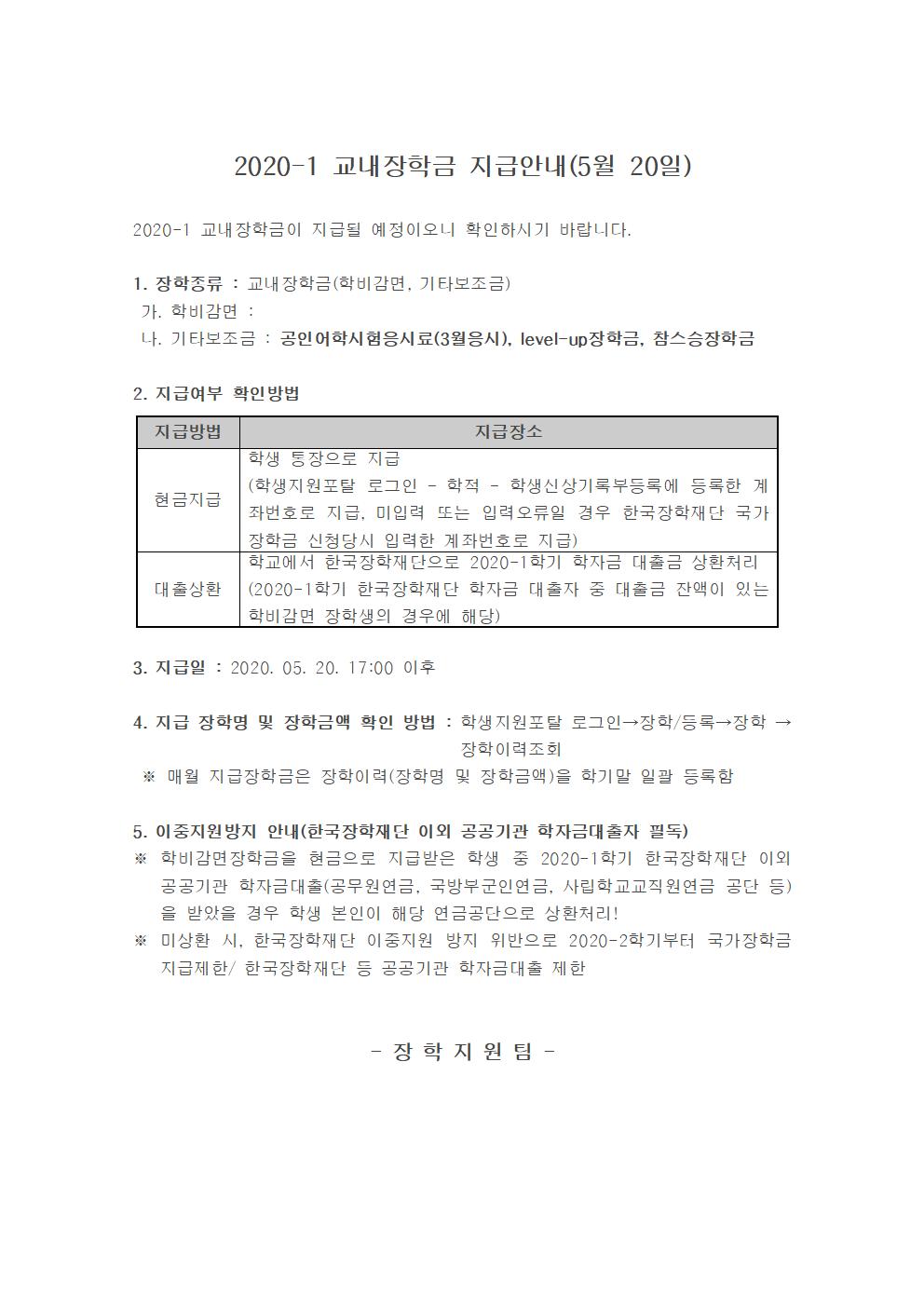 2020-1 교내장학금 지급안내(5월 20일)

2020-1 교내장학금이 지급될 예정이오니 확인하시기 바랍니다.

1. 장학종류 : 교내장학금(학비감면, 기타보조금)
가. 학비감면 :
나. 기타보조금 : 공인어학시험응시료(3월응시), level-up장학금, 참스승장학금

2. 지급여부 확인방법

| 지급방법 | 지급장소 |
|---|---|
| 현금지급 | 학생 통장으로 지급 (학생지원포탈 로그인 - 학적 - 학생신상기록부등록에 등록한 계좌번호로 지급, 미입력 또는 입력오류일 경우 한국장학재단 국가장학금 신청당시 입력한 계좌번호로 지급) |
| 대출상환 | 학교에서 한국장학재단으로 2020-1학기 학자금 대출금 상환처리 (2020-1학기 한국장학재단 학자금 대출자 중 대출금 잔액이 있는 학비감면 장학생의 경우에 해당) |

3. 지급일 : 2020. 05. 20. 17:00 이후

4. 지급 장학명 및 장학금액 확인 방법 : 학생지원포탈 로그인→장학/등록→장학 → 장학이력조회
※ 매월 지급장학금은 장학이력(장학명 및 장학금액)을 학기말 일괄 등록함

5. 이중지원방지 안내(한국장학재단 이외 공공기관 학자금대출자 필독)
※ 학비감면장학금을 현금으로 지급받은 학생 중 2020-1학기 한국장학재단 이외 공공기관 학자금대출(공무원연금, 국방부군인연금, 사립학교교직원연금 공단 등)을 받았을 경우 학생 본인이 해당 연금공단으로 상환처리!
※ 미상환 시, 한국장학재단 이중지원 방지 위반으로 2020-2학기부터 국가장학금 지급제한/ 한국장학재단 등 공공기관 학자금대출 제한

- 장 학 지 원 팀 -